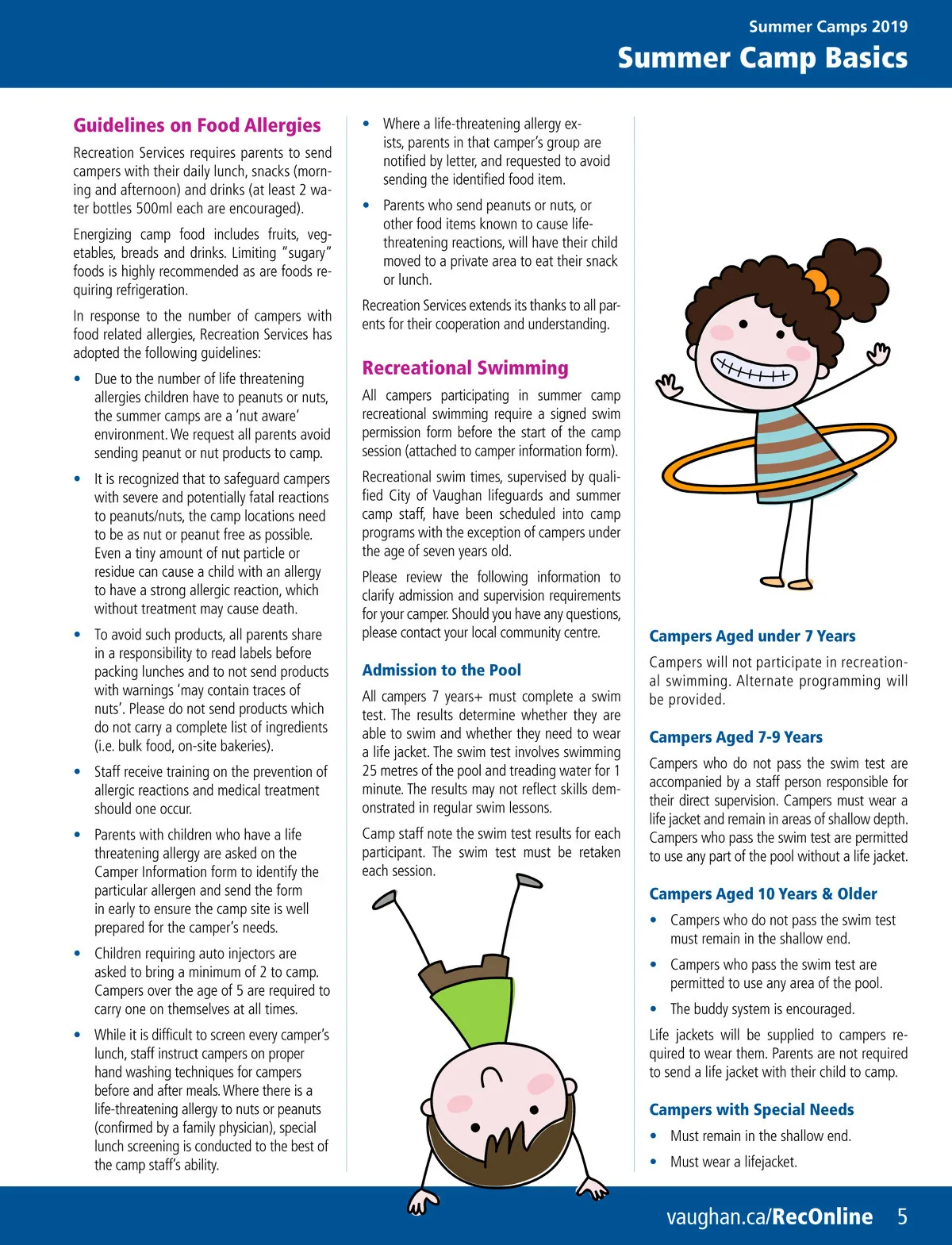 Summer Camps 2019
Summer Camp Basics

Guidelines on Food Allergies

Recreation Services requires parents to send campers with their daily lunch, snacks (morning and afternoon) and drinks (at least 2 water bottles 500ml each are encouraged).

Energizing camp food includes fruits, vegetables, breads and drinks. Limiting "sugary" foods is highly recommended as are foods requiring refrigeration.

In response to the number of campers with food related allergies, Recreation Services has adopted the following guidelines:

• Due to the number of life threatening allergies children have to peanuts or nuts, the summer camps are a 'nut aware' environment. We request all parents avoid sending peanut or nut products to camp.

• It is recognized that to safeguard campers with severe and potentially fatal reactions to peanuts/nuts, the camp locations need to be as nut or peanut free as possible. Even a tiny amount of nut particle or residue can cause a child with an allergy to have a strong allergic reaction, which without treatment may cause death.

• To avoid such products, all parents share in a responsibility to read labels before packing lunches and to not send products with warnings 'may contain traces of nuts'. Please do not send products which do not carry a complete list of ingredients (i.e. bulk food, on-site bakeries).

• Staff receive training on the prevention of allergic reactions and medical treatment should one occur.

• Parents with children who have a life threatening allergy are asked on the Camper Information form to identify the particular allergen and send the form in early to ensure the camp site is well prepared for the camper's needs.

• Children requiring auto injectors are asked to bring a minimum of 2 to camp. Campers over the age of 5 are required to carry one on themselves at all times.

• While it is difficult to screen every camper's lunch, staff instruct campers on proper hand washing techniques for campers before and after meals. Where there is a life-threatening allergy to nuts or peanuts (confirmed by a family physician), special lunch screening is conducted to the best of the camp staff's ability.

• Where a life-threatening allergy exists, parents in that camper's group are notified by letter, and requested to avoid sending the identified food item.

• Parents who send peanuts or nuts, or other food items known to cause life-threatening reactions, will have their child moved to a private area to eat their snack or lunch.

Recreation Services extends its thanks to all parents for their cooperation and understanding.

Recreational Swimming

All campers participating in summer camp recreational swimming require a signed swim permission form before the start of the camp session (attached to camper information form).

Recreational swim times, supervised by qualified City of Vaughan lifeguards and summer camp staff, have been scheduled into camp programs with the exception of campers under the age of seven years old.

Please review the following information to clarify admission and supervision requirements for your camper. Should you have any questions, please contact your local community centre.

Admission to the Pool

All campers 7 years+ must complete a swim test. The results determine whether they are able to swim and whether they need to wear a life jacket. The swim test involves swimming 25 metres of the pool and treading water for 1 minute. The results may not reflect skills demonstrated in regular swim lessons.

Camp staff note the swim test results for each participant. The swim test must be retaken each session.

Campers Aged under 7 Years

Campers will not participate in recreational swimming. Alternate programming will be provided.

Campers Aged 7-9 Years

Campers who do not pass the swim test are accompanied by a staff person responsible for their direct supervision. Campers must wear a life jacket and remain in areas of shallow depth. Campers who pass the swim test are permitted to use any part of the pool without a life jacket.

Campers Aged 10 Years & Older

• Campers who do not pass the swim test must remain in the shallow end.

• Campers who pass the swim test are permitted to use any area of the pool.

• The buddy system is encouraged.

Life jackets will be supplied to campers required to wear them. Parents are not required to send a life jacket with their child to camp.

Campers with Special Needs

• Must remain in the shallow end.

• Must wear a lifejacket.

vaughan.ca/RecOnline 5